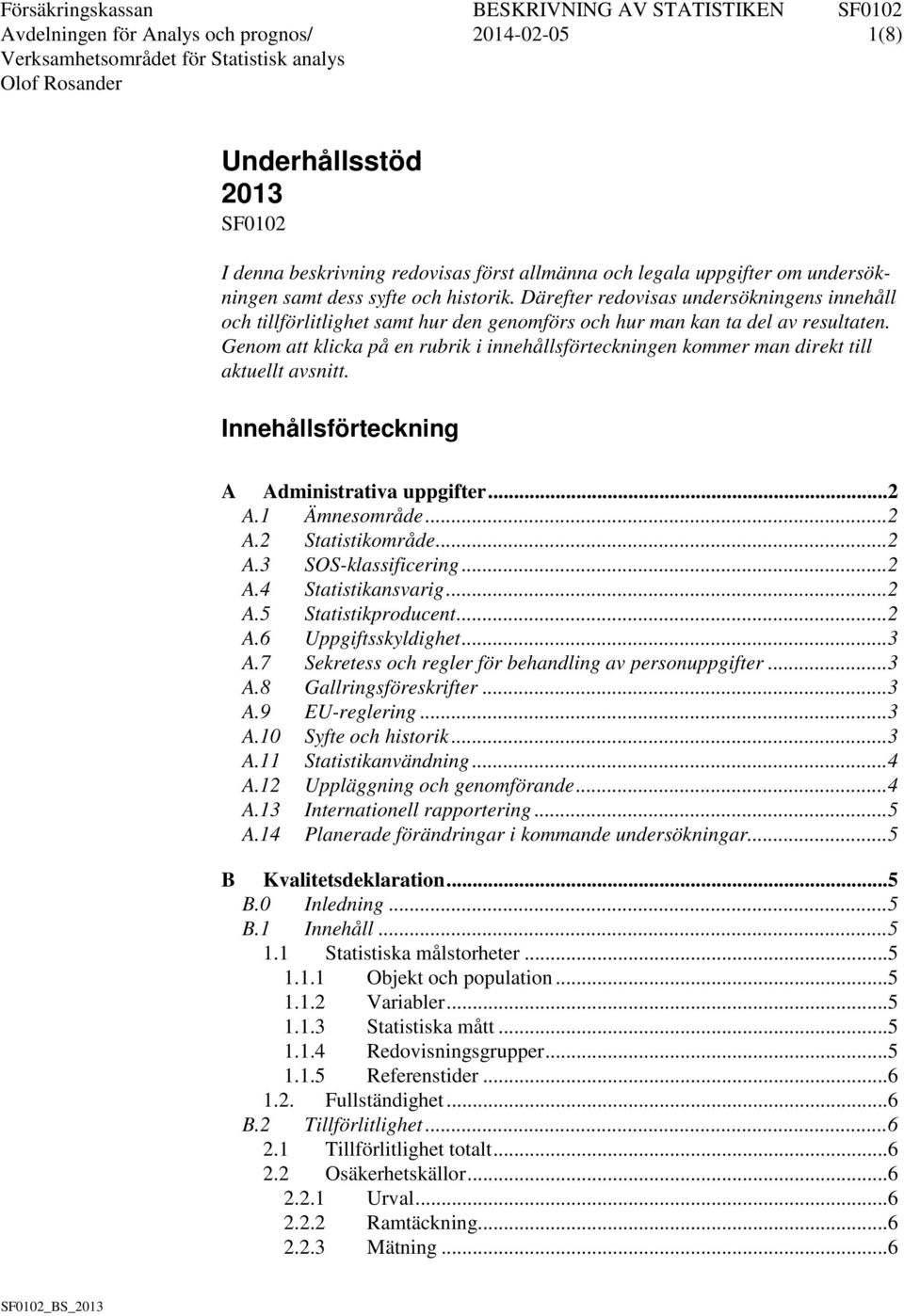 Försäkringskassan
Avdelningen för Analys och prognos/
Verksamhetsområdet för Statistisk analys
Olof Rosander

BESKRIVNING AV STATISTIKEN
2014-02-05

SF0102
1(8)

Underhållsstöd
2013
SF0102

I denna beskrivning redovisas först allmänna och legala uppgifter om undersökningen samt dess syfte och historik. Därefter redovisas undersökningens innehåll och tillförlitlighet samt hur den genomförs och hur man kan ta del av resultaten. Genom att klicka på en rubrik i innehållsförteckningen kommer man direkt till aktuellt avsnitt.

Innehållsförteckning

A Administrativa uppgifter...2
A.1 Ämnesområde...2
A.2 Statistikområde...2
A.3 SOS-klassificering...2
A.4 Statistikansvarig...2
A.5 Statistikproducent...2
A.6 Uppgiftsskyldighet...3
A.7 Sekretess och regler för behandling av personuppgifter...3
A.8 Gallringsföreskrifter...3
A.9 EU-reglering...3
A.10 Syfte och historik...3
A.11 Statistikanvändning...4
A.12 Uppläggning och genomförande...4
A.13 Internationell rapportering...5
A.14 Planerade förändringar i kommande undersökningar...5

B Kvalitetsdeklaration...5
B.0 Inledning...5
B.1 Innehåll...5
1.1 Statistiska målstorheter...5
1.1.1 Objekt och population...5
1.1.2 Variabler...5
1.1.3 Statistiska mått...5
1.1.4 Redovisningsgrupper...5
1.1.5 Referenstider...6
1.2. Fullständighet...6
B.2 Tillförlitlighet...6
2.1 Tillförlitlighet totalt...6
2.2 Osäkerhetskällor...6
2.2.1 Urval...6
2.2.2 Ramtäckning...6
2.2.3 Mätning...6

SF0102_BS_2013